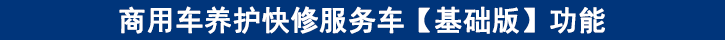 商用车养护快修服务车【基础版】功能